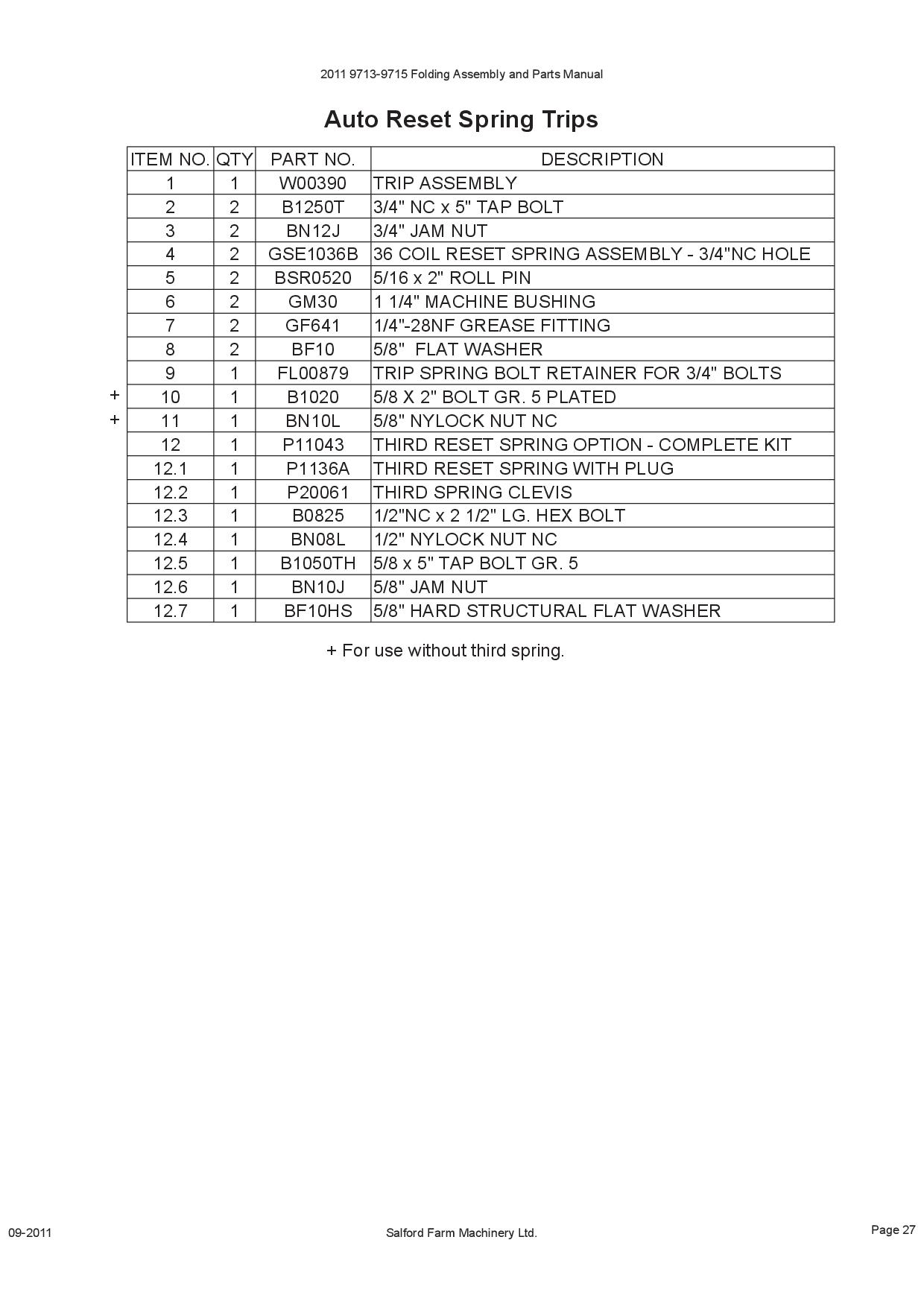 2011 9713-9715 Folding Assembly and Parts Manual

Auto Reset Spring Trips

| | ITEM NO. | QTY | PART NO. | DESCRIPTION |
|---|---|---|---|---|
| | 1 | 1 | W00390 | TRIP ASSEMBLY |
| | 2 | 2 | B1250T | 3/4" NC x 5" TAP BOLT |
| | 3 | 2 | BN12J | 3/4" JAM NUT |
| | 4 | 2 | GSE1036B | 36 COIL RESET SPRING ASSEMBLY - 3/4"NC HOLE |
| | 5 | 2 | BSR0520 | 5/16 x 2" ROLL PIN |
| | 6 | 2 | GM30 | 1 1/4" MACHINE BUSHING |
| | 7 | 2 | GF641 | 1/4"-28NF GREASE FITTING |
| | 8 | 2 | BF10 | 5/8" FLAT WASHER |
| | 9 | 1 | FL00879 | TRIP SPRING BOLT RETAINER FOR 3/4" BOLTS |
| + | 10 | 1 | B1020 | 5/8 X 2" BOLT GR. 5 PLATED |
| + | 11 | 1 | BN10L | 5/8" NYLOCK NUT NC |
| | 12 | 1 | P11043 | THIRD RESET SPRING OPTION - COMPLETE KIT |
| | 12.1 | 1 | P1136A | THIRD RESET SPRING WITH PLUG |
| | 12.2 | 1 | P20061 | THIRD SPRING CLEVIS |
| | 12.3 | 1 | B0825 | 1/2"NC x 2 1/2" LG. HEX BOLT |
| | 12.4 | 1 | BN08L | 1/2" NYLOCK NUT NC |
| | 12.5 | 1 | B1050TH | 5/8 x 5" TAP BOLT GR. 5 |
| | 12.6 | 1 | BN10J | 5/8" JAM NUT |
| | 12.7 | 1 | BF10HS | 5/8" HARD STRUCTURAL FLAT WASHER |

+ For use without third spring.

09-2011 Salford Farm Machinery Ltd. Page 27